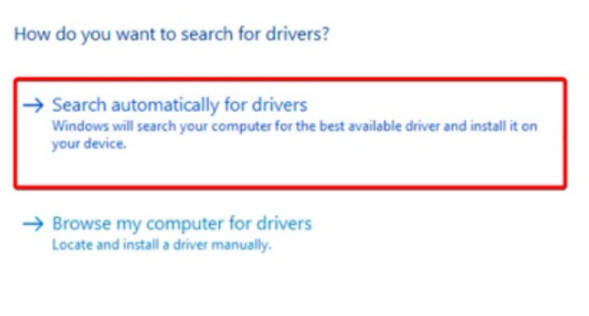 How do you want to search for drivers?

→ Search automatically for drivers
Windows will search your computer for the best available driver and install it on your device.

→ Browse my computer for drivers
Locate and install a driver manually.